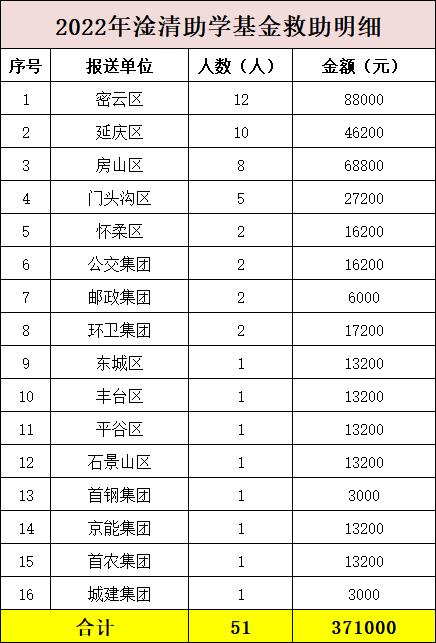 2022年淦清助学基金救助明细

| 序号 | 报送单位 | 人数（人） | 金额（元） |
|---|---|---|---|
| 1 | 密云区 | 12 | 88000 |
| 2 | 延庆区 | 10 | 46200 |
| 3 | 房山区 | 8 | 68800 |
| 4 | 门头沟区 | 5 | 27200 |
| 5 | 怀柔区 | 2 | 16200 |
| 6 | 公交集团 | 2 | 16200 |
| 7 | 邮政集团 | 2 | 6000 |
| 8 | 环卫集团 | 2 | 17200 |
| 9 | 东城区 | 1 | 13200 |
| 10 | 丰台区 | 1 | 13200 |
| 11 | 平谷区 | 1 | 13200 |
| 12 | 石景山区 | 1 | 13200 |
| 13 | 首钢集团 | 1 | 3000 |
| 14 | 京能集团 | 1 | 13200 |
| 15 | 首农集团 | 1 | 13200 |
| 16 | 城建集团 | 1 | 3000 |
| 合计 | | 51 | 371000 |